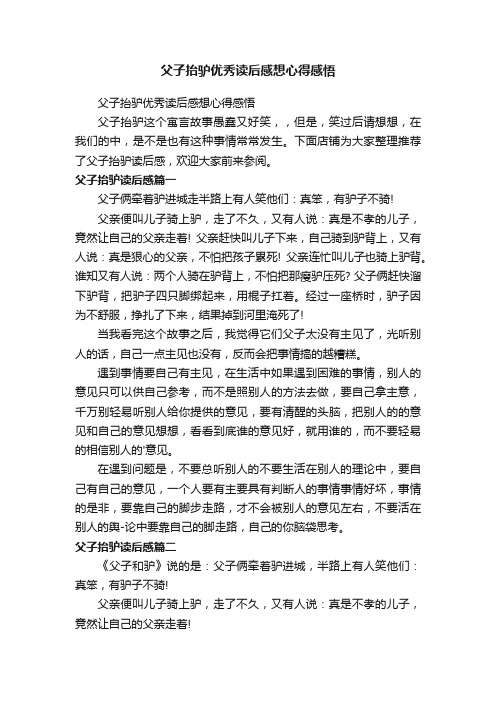 父子抬驴优秀读后感想心得感悟

父子抬驴优秀读后感想心得感悟

父子抬驴这个寓言故事愚蠢又好笑，，但是，笑过后请想想，在我们的中，是不是也有这种事情常常发生。下面店铺为大家整理推荐了父子抬驴读后感，欢迎大家前来参阅。

父子抬驴读后感篇一

父子俩牵着驴进城走半路上有人笑他们：真笨，有驴子不骑!

父亲便叫儿子骑上驴，走了不久，又有人说：真是不孝的儿子，竟然让自己的父亲走着! 父亲赶快叫儿子下来，自己骑到驴背上，又有人说：真是狠心的父亲，不怕把孩子累死! 父亲连忙叫儿子也骑上驴背。谁知又有人说：两个人骑在驴背上，不怕把那瘦驴压死? 父子俩赶快溜下驴背，把驴子四只脚绑起来，用棍子扛着。经过一座桥时，驴子因为不舒服，挣扎了下来，结果掉到河里淹死了!

当我看完这个故事之后，我觉得它们父子太没有主见了，光听别人的话，自己一点主见也没有，反而会把事情搞的越糟糕。

遇到事情要自己有主见，在生活中如果遇到困难的事情，别人的意见只可以供自己参考，而不是照别人的方法去做，要自己拿主意，千万别轻易听别人给你提供的意见，要有清醒的头脑，把别人的的意见和自己的意见想想，看看到底谁的意见好，就用谁的，而不要轻易的相信别人的'意见。

在遇到问题是，不要总听别人的不要生活在别人的理论中，要自己有自己的意见，一个人要有主要具有判断人的事情事情好坏，事情的是非，要靠自己的脚步走路，才不会被别人的意见左右，不要活在别人的舆-论中要靠自己的脚走路，自己的你脑袋思考。

父子抬驴读后感篇二

《父子和驴》说的是：父子俩牵着驴进城，半路上有人笑他们：真笨，有驴子不骑!

父亲便叫儿子骑上驴，走了不久，又有人说：真是不孝的儿子，竟然让自己的父亲走着!